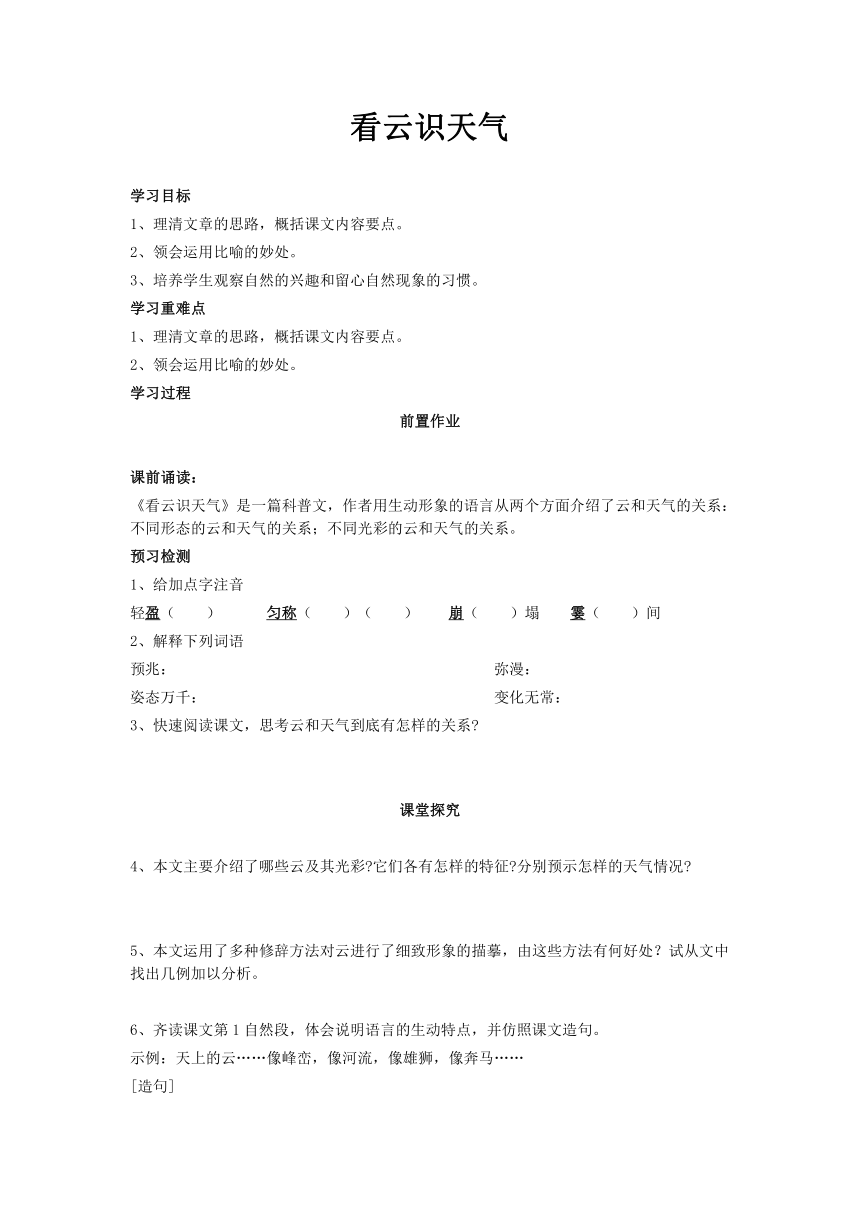 看云识天气

学习目标
1、理清文章的思路，概括课文内容要点。
2、领会运用比喻的妙处。
3、培养学生观察自然的兴趣和留心自然现象的习惯。
学习重难点
1、理清文章的思路，概括课文内容要点。
2、领会运用比喻的妙处。
学习过程
前置作业

课前诵读：
《看云识天气》是一篇科普文，作者用生动形象的语言从两个方面介绍了云和天气的关系：不同形态的云和天气的关系；不同光彩的云和天气的关系。
预习检测
1、给加点字注音
轻盈（　　）　匀称（　　）（　　）　崩（　　）塌　霎（　　）间
2、解释下列词语
预兆：　弥漫：
姿态万千：　变化无常：
3、快速阅读课文，思考云和天气到底有怎样的关系?

课堂探究

4、本文主要介绍了哪些云及其光彩?它们各有怎样的特征?分别预示怎样的天气情况?

5、本文运用了多种修辞方法对云进行了细致形象的描摹，由这些方法有何好处？试从文中找出几例加以分析。

6、齐读课文第1自然段，体会说明语言的生动特点，并仿照课文造句。
示例：天上的云……像峰峦，像河流，像雄狮，像奔马……
[造句]